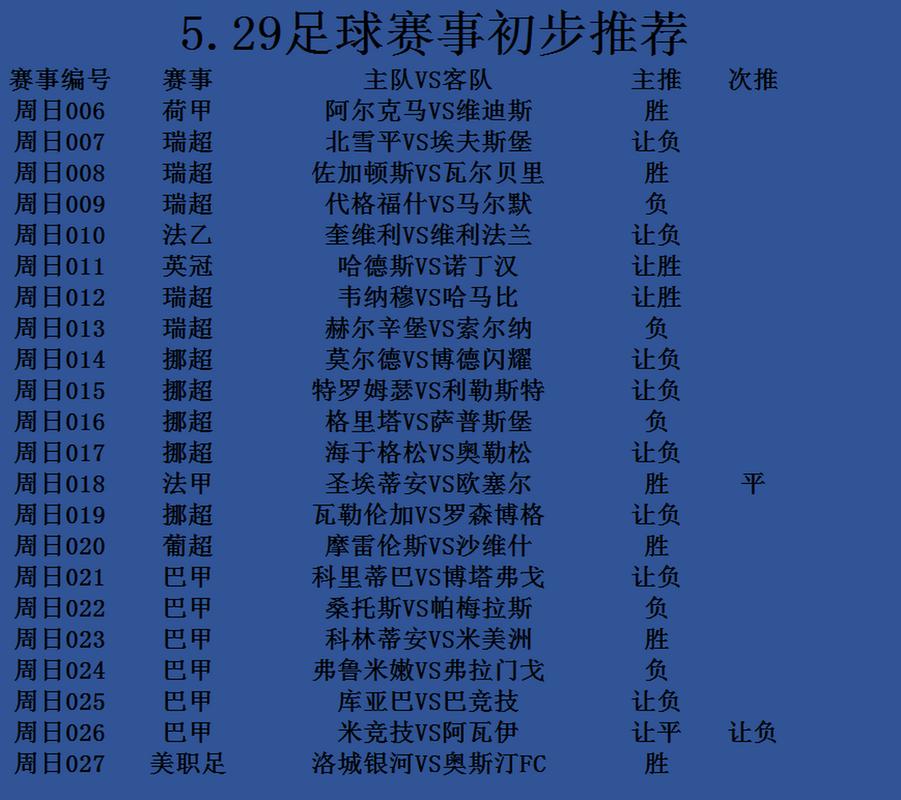 5.29足球赛事初步推荐

| 赛事编号 | 赛事 | 主队VS客队 | 主推 | 次推 |
|---|---|---|---|---|
| 周日006 | 荷甲 | 阿尔克马VS维迪斯 | 胜 | |
| 周日007 | 瑞超 | 北雪平VS埃夫斯堡 | 让负 | |
| 周日008 | 瑞超 | 佐加顿斯VS瓦尔贝里 | 胜 | |
| 周日009 | 瑞超 | 代格福什VS马尔默 | 负 | |
| 周日010 | 法乙 | 奎维利VS维利法兰 | 让负 | |
| 周日011 | 英冠 | 哈德斯VS诺丁汉 | 让胜 | |
| 周日012 | 瑞超 | 韦纳穆VS哈马比 | 让胜 | |
| 周日013 | 瑞超 | 赫尔辛堡VS索尔纳 | 负 | |
| 周日014 | 挪超 | 莫尔德VS博德闪耀 | 让负 | |
| 周日015 | 挪超 | 特罗姆瑟VS利勒斯特 | 让负 | |
| 周日016 | 挪超 | 格里塔VS萨普斯堡 | 负 | |
| 周日017 | 挪超 | 海于格松VS奥勒松 | 让负 | |
| 周日018 | 法甲 | 圣埃蒂安VS欧塞尔 | 胜 | 平 |
| 周日019 | 挪超 | 瓦勒伦加VS罗森博格 | 让负 | |
| 周日020 | 葡超 | 摩雷伦斯VS沙维什 | 胜 | |
| 周日021 | 巴甲 | 科里蒂巴VS博塔弗戈 | 让负 | |
| 周日022 | 巴甲 | 桑托斯VS帕梅拉斯 | 负 | |
| 周日023 | 巴甲 | 科林蒂安VS米美洲 | 胜 | |
| 周日024 | 巴甲 | 弗鲁米嫩VS弗拉门戈 | 负 | |
| 周日025 | 巴甲 | 库亚巴VS巴竞技 | 让负 | |
| 周日026 | 巴甲 | 米竞技VS阿瓦伊 | 让平 | 让负 |
| 周日027 | 美职足 | 洛城银河VS奥斯汀FC | 胜 | |